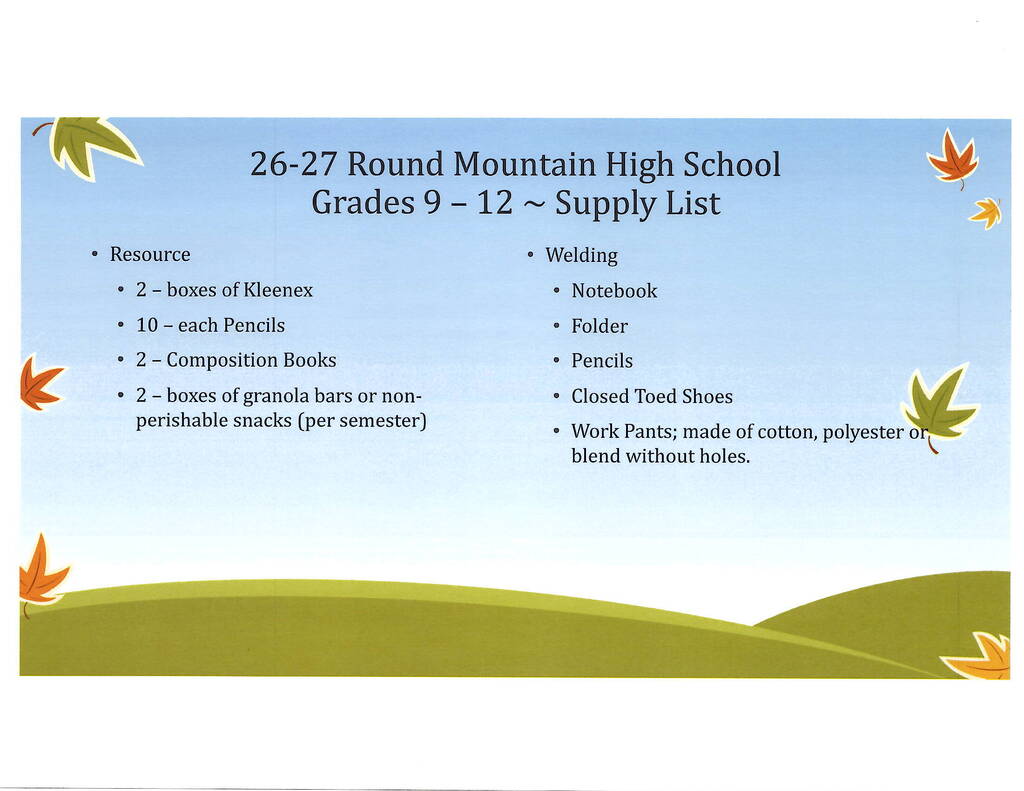 26-27 Round Mountain High School
Grades 9 – 12 ~ Supply List

• Resource
 • 2 – boxes of Kleenex
 • 10 – each Pencils
 • 2 – Composition Books
 • 2 – boxes of granola bars or non-perishable snacks (per semester)

• Welding
 • Notebook
 • Folder
 • Pencils
 • Closed Toed Shoes
 • Work Pants; made of cotton, polyester or blend without holes.